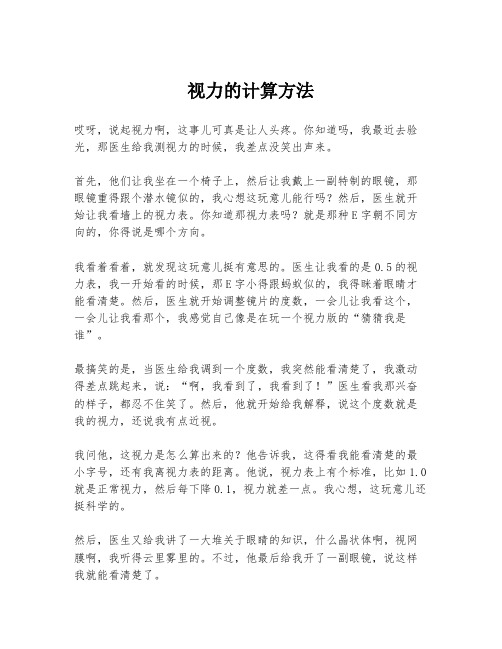 视力的计算方法

哎呀，说起视力啊，这事儿可真是让人头疼。你知道吗，我最近去验光，那医生给我测视力的时候，我差点没笑出声来。

首先，他们让我坐在一个椅子上，然后让我戴上一副特制的眼镜，那眼镜重得跟个潜水镜似的，我心想这玩意儿能行吗？然后，医生就开始让我看墙上的视力表。你知道那视力表吗？就是那种E字朝不同方向的，你得说是哪个方向。

我看着看着，就发现这玩意儿挺有意思的。医生让我看的是0.5的视力表，我一开始看的时候，那E字小得跟蚂蚁似的，我得眯着眼睛才能看清楚。然后，医生就开始调整镜片的度数，一会儿让我看这个，一会儿让我看那个，我感觉自己像是在玩一个视力版的“猜猜我是谁”。

最搞笑的是，当医生给我调到一个度数，我突然能看清楚了，我激动得差点跳起来，说：“啊，我看到了，我看到了！”医生看我那兴奋的样子，都忍不住笑了。然后，他就开始给我解释，说这个度数就是我的视力，还说我有点近视。

我问他，这视力是怎么算出来的？他告诉我，这得看我能看清楚的最小字号，还有我离视力表的距离。他说，视力表上有个标准，比如1.0就是正常视力，然后每下降0.1，视力就差一点。我心想，这玩意儿还挺科学的。

然后，医生又给我讲了一大堆关于眼睛的知识，什么晶状体啊，视网膜啊，我听得云里雾里的。不过，他最后给我开了一副眼镜，说这样我就能看清楚了。